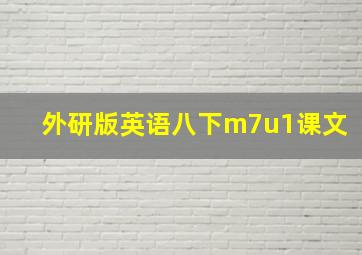 外研版英语八下m7u1课文